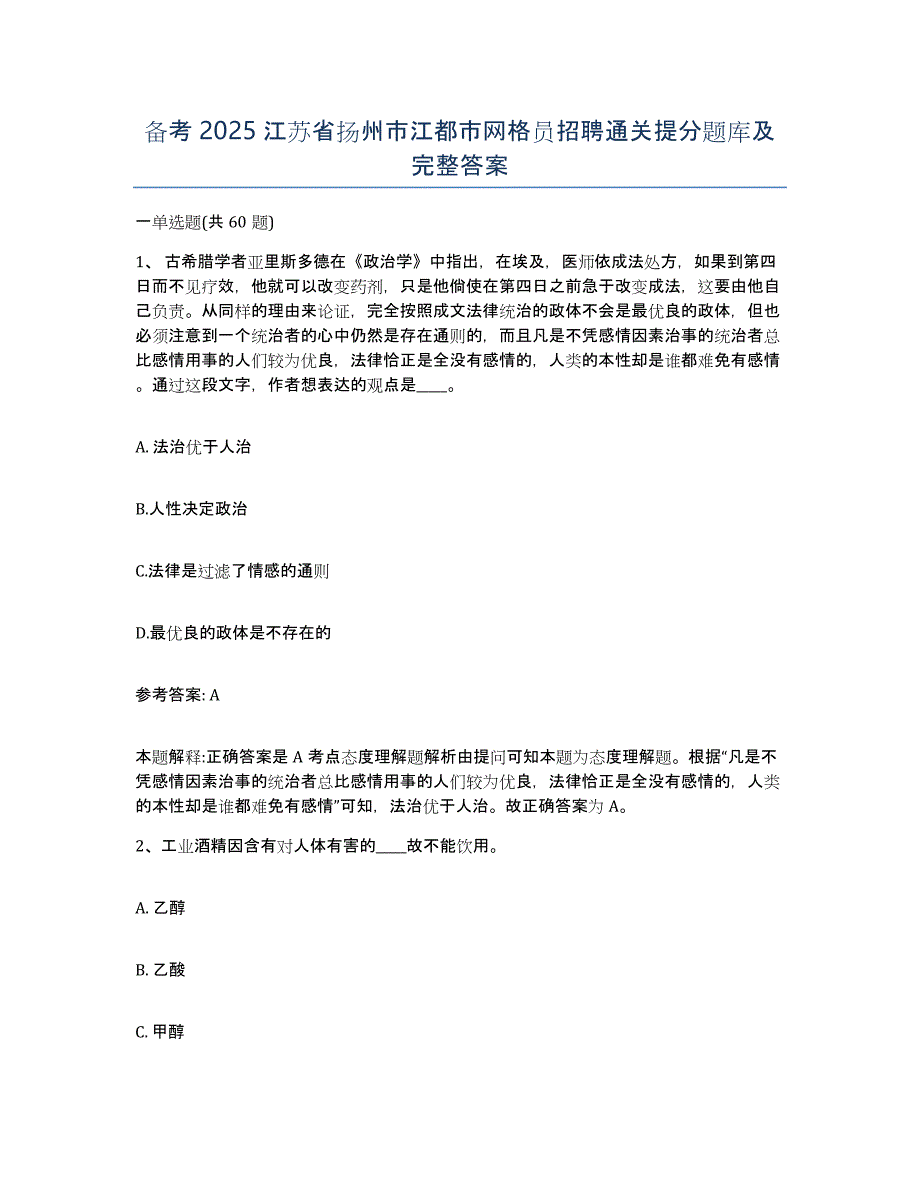 备考 2025 江苏省扬州市江都市网格员招聘通关提分题库及完整答案

一单选题(共 60 题)

1、古希腊学者亚里斯多德在《政治学》中指出，在埃及，医师依成法处方，如果到第四日而不见疗效，他就可以改变药剂，只是他倘使在第四日之前急于改变成法，这要由他自己负责。从同样的理由来论证，完全按照成文法律统治的政体不会是最优良的政体，但也必须注意到一个统治者的心中仍然是存在通则的，而且凡是不凭感情因素治事的统治者总比感情用事的人们较为优良，法律恰正是全没有感情的，人类的本性却是谁都难免有感情。通过这段文字，作者想表达的观点是____。

A. 法治优于人治

B.人性决定政治

C.法律是过滤了情感的通则

D.最优良的政体是不存在的

参考答案: A

本题解释:正确答案是 A 考点态度理解题解析由提问可知本题为态度理解题。根据“凡是不凭感情因素治事的统治者总比感情用事的人们较为优良，法律恰正是全没有感情的，人类的本性却是谁都难免有感情”可知，法治优于人治。故正确答案为 A。

2、工业酒精因含有对人体有害的____故不能饮用。

A. 乙醇

B. 乙酸

C. 甲醇